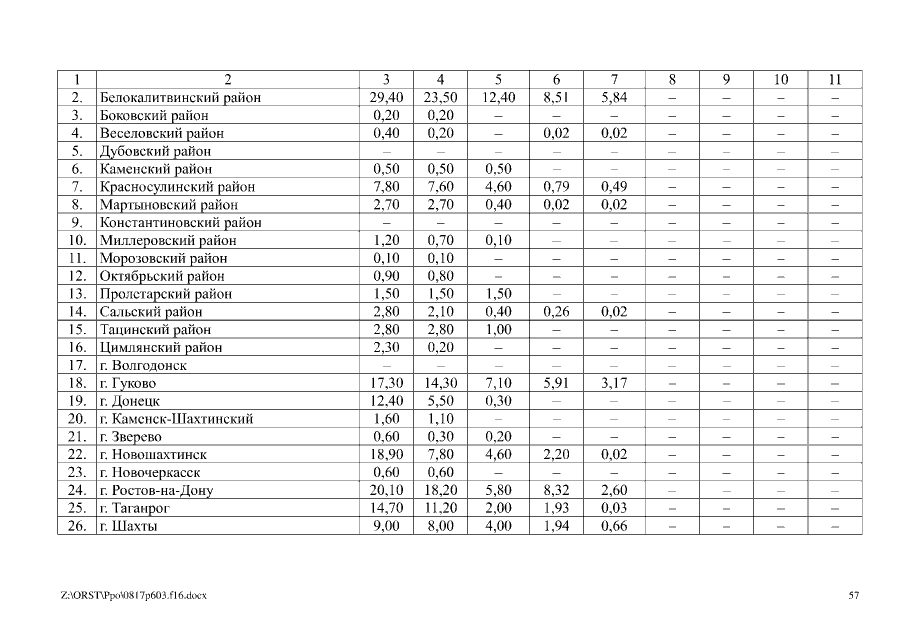 | 1 | 2 | 3 | 4 | 5 | 6 | 7 | 8 | 9 | 10 | 11 |
|---|---|---|---|---|---|---|---|---|---|---|
| 2. | Белокалитвинский район | 29,40 | 23,50 | 12,40 | 8,51 | 5,84 | – | – | – | – |
| 3. | Боковский район | 0,20 | 0,20 | – | – | – | – | – | – | – |
| 4. | Веселовский район | 0,40 | 0,20 | – | 0,02 | 0,02 | – | – | – | – |
| 5. | Дубовский район | – | – | – | – | – | – | – | – | – |
| 6. | Каменский район | 0,50 | 0,50 | 0,50 | – | – | – | – | – | – |
| 7. | Красносулинский район | 7,80 | 7,60 | 4,60 | 0,79 | 0,49 | – | – | – | – |
| 8. | Мартыновский район | 2,70 | 2,70 | 0,40 | 0,02 | 0,02 | – | – | – | – |
| 9. | Константиновский район | – | – | – | – | – | – | – | – | – |
| 10. | Миллеровский район | 1,20 | 0,70 | 0,10 | – | – | – | – | – | – |
| 11. | Морозовский район | 0,10 | 0,10 | – | – | – | – | – | – | – |
| 12. | Октябрьский район | 0,90 | 0,80 | – | – | – | – | – | – | – |
| 13. | Пролетарский район | 1,50 | 1,50 | 1,50 | – | – | – | – | – | – |
| 14. | Сальский район | 2,80 | 2,10 | 0,40 | 0,26 | 0,02 | – | – | – | – |
| 15. | Тацинский район | 2,80 | 2,80 | 1,00 | – | – | – | – | – | – |
| 16. | Цимлянский район | 2,30 | 0,20 | – | – | – | – | – | – | – |
| 17. | г. Волгодонск | – | – | – | – | – | – | – | – | – |
| 18. | г. Гуково | 17,30 | 14,30 | 7,10 | 5,91 | 3,17 | – | – | – | – |
| 19. | г. Донецк | 12,40 | 5,50 | 0,30 | – | – | – | – | – | – |
| 20. | г. Каменск-Шахтинский | 1,60 | 1,10 | – | – | – | – | – | – | – |
| 21. | г. Зверево | 0,60 | 0,30 | 0,20 | – | – | – | – | – | – |
| 22. | г. Новошахтинск | 18,90 | 7,80 | 4,60 | 2,20 | 0,02 | – | – | – | – |
| 23. | г. Новочеркасск | 0,60 | 0,60 | – | – | – | – | – | – | – |
| 24. | г. Ростов-на-Дону | 20,10 | 18,20 | 5,80 | 8,32 | 2,60 | – | – | – | – |
| 25. | г. Таганрог | 14,70 | 11,20 | 2,00 | 1,93 | 0,03 | – | – | – | – |
| 26. | г. Шахты | 9,00 | 8,00 | 4,00 | 1,94 | 0,66 | – | – | – | – |

Z:\ORST\Ppo\0817p603.f16.docx 57